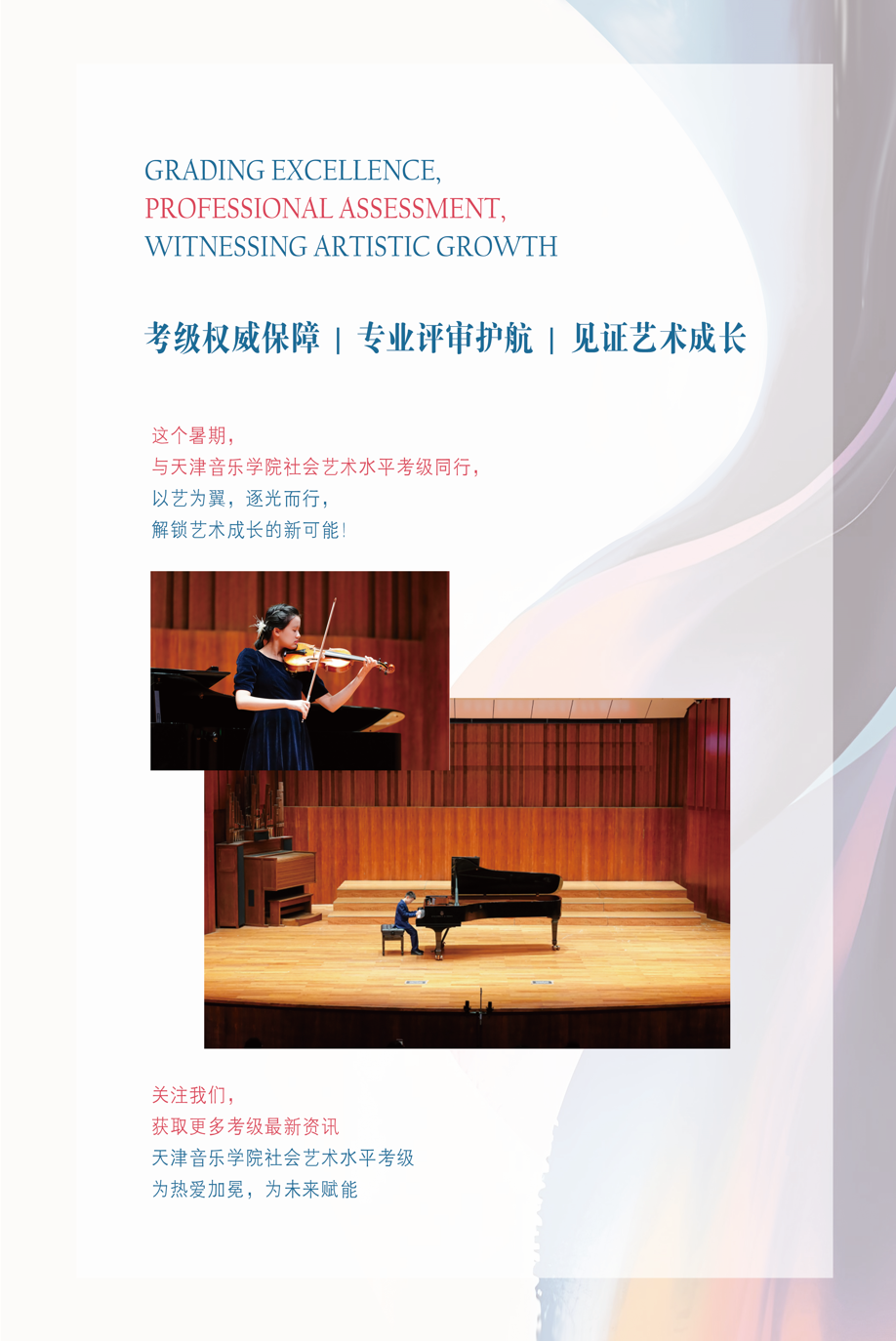 GRADING EXCELLENCE,
PROFESSIONAL ASSESSMENT,
WITNESSING ARTISTIC GROWTH

考级权威保障 | 专业评审护航 | 见证艺术成长

这个暑期,
与天津音乐学院社会艺术水平考级同行,
以艺为翼,逐光而行,
解锁艺术成长的新可能!

关注我们,
获取更多考级最新资讯
天津音乐学院社会艺术水平考级
为热爱加冕,为未来赋能